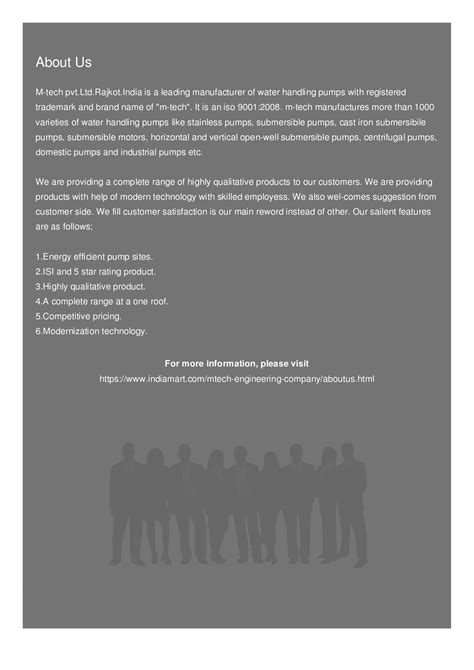 About Us

M-tech pvt.Ltd.Rajkot.India is a leading manufacturer of water handling pumps with registered trademark and brand name of "m-tech". It is an iso 9001:2008. m-tech manufactures more than 1000 varieties of water handling pumps like stainless pumps, submersible pumps, cast iron submersibile pumps, submersible motors, horizontal and vertical open-well submersible pumps, centrifugal pumps, domestic pumps and industrial pumps etc.

We are providing a complete range of highly qualitative products to our customers. We are providing products with help of modern technology with skilled employess. We also wel-comes suggestion from customer side. We fill customer satisfaction is our main reword instead of other. Our sailent features are as follows;

1.Energy efficient pump sites.
2.ISI and 5 star rating product.
3.Highly qualitative product.
4.A complete range at a one roof.
5.Competitive pricing.
6.Modernization technology.

For more information, please visit
https://www.indiamart.com/mtech-engineering-company/aboutus.html